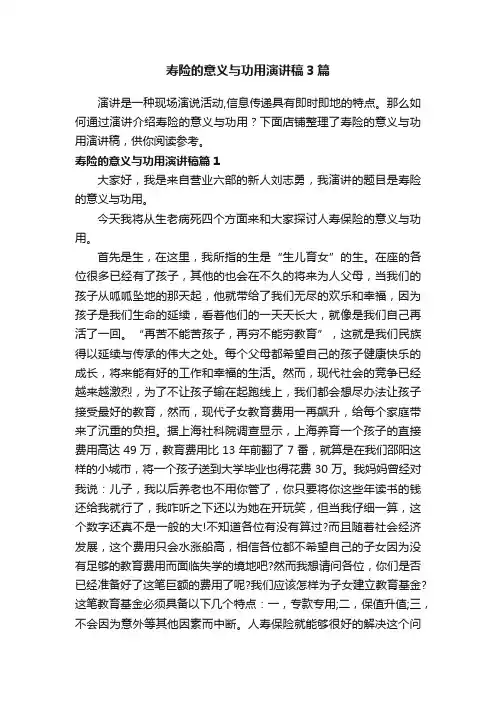 寿险的意义与功用演讲稿3篇

演讲是一种现场演说活动,信息传递具有即时即地的特点。那么如何通过演讲介绍寿险的意义与功用？下面店铺整理了寿险的意义与功用演讲稿，供你阅读参考。

寿险的意义与功用演讲稿篇1

大家好，我是来自营业六部的新人刘志勇，我演讲的题目是寿险的意义与功用。

今天我将从生老病死四个方面来和大家探讨人寿保险的意义与功用。

首先是生，在这里，我所指的生是“生儿育女”的生。在座的各位很多已经有了孩子，其他的也会在不久的将来为人父母，当我们的孩子从呱呱坠地的那天起，他就带给了我们无尽的欢乐和幸福，因为孩子是我们生命的延续，看着他们的一天天长大，就像是我们自己再活了一回。“再苦不能苦孩子，再穷不能穷教育”，这就是我们民族得以延续与传承的伟大之处。每个父母都希望自己的孩子健康快乐的成长，将来能有好的工作和幸福的生活。然而，现代社会的竞争已经越来越激烈，为了不让孩子输在起跑线上，我们都会想尽办法让孩子接受最好的教育，然而，现代子女教育费用一再飙升，给每个家庭带来了沉重的负担。据上海社科院调查显示，上海养育一个孩子的直接费用高达49万，教育费用比13年前翻了7番，就算是在我们邵阳这样的小城市，将一个孩子送到大学毕业也得花费30万。我妈妈曾经对我说：儿子，我以后养老也不用你管了，你只要将你这些年读书的钱还给我就行了，我咋听之下还以为她在开玩笑，但当我仔细一算，这个数字还真不是一般的大!不知道各位有没有算过?而且随着社会经济发展，这个费用只会水涨船高，相信各位都不希望自己的子女因为没有足够的教育费用而面临失学的境地吧?然而我想请问各位，你们是否已经准备好了这笔巨额的费用了呢?我们应该怎样为子女建立教育基金?这笔教育基金必须具备以下几个特点：一，专款专用;二，保值升值;三，不会因为意外等其他因素而中断。人寿保险就能够很好的解决这个问